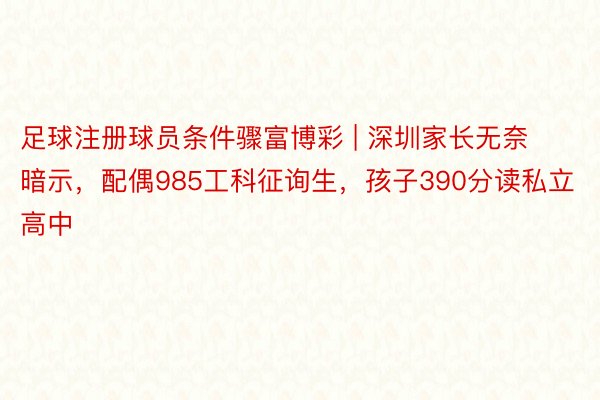 足球注册球员条件骤富博彩 | 深圳家长无奈暗示，配偶985工科征询生，孩子390分读私立高中